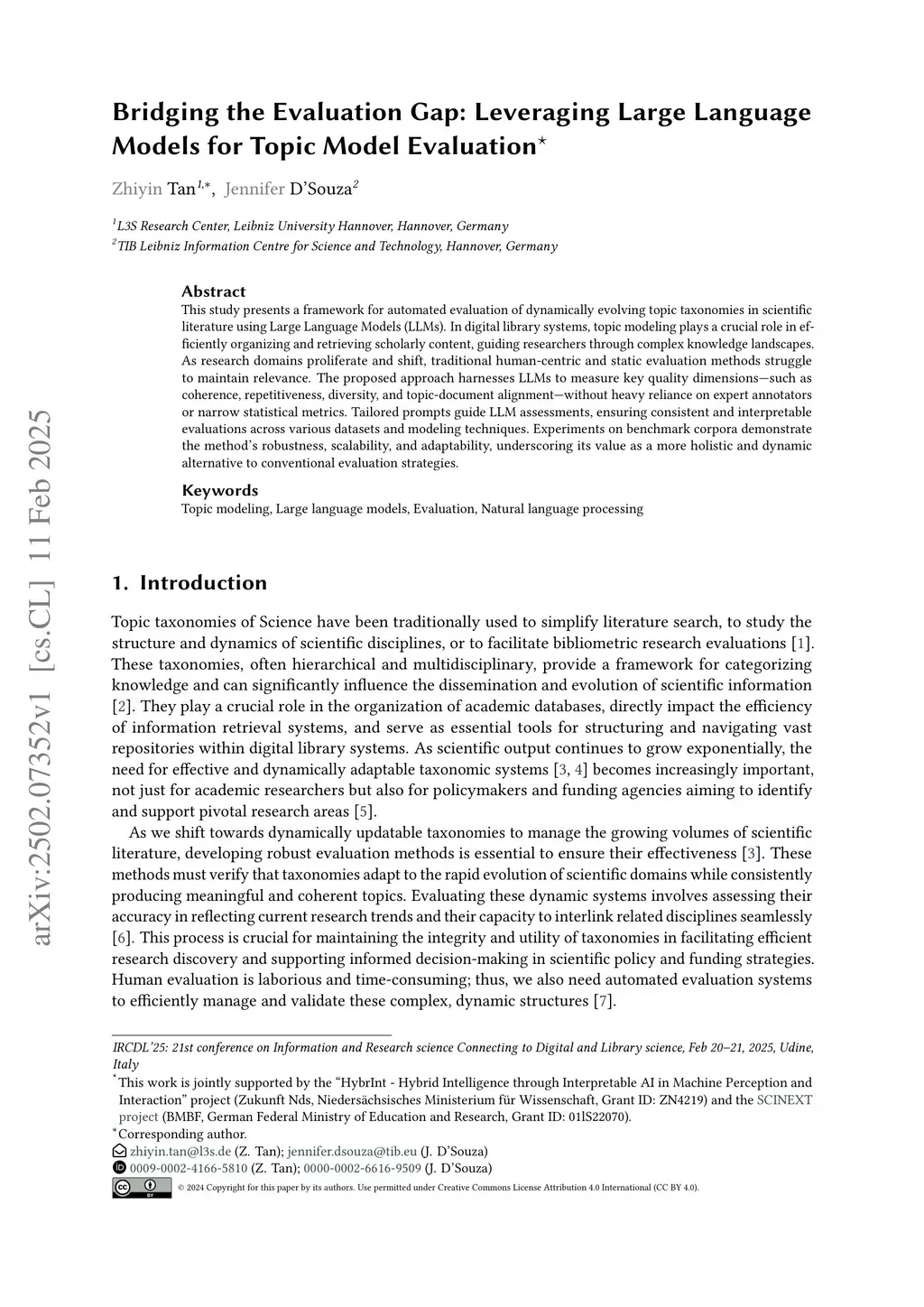 arXiv:2502.07352v1 [cs.CL] 11 Feb 2025

Bridging the Evaluation Gap: Leveraging Large Language Models for Topic Model Evaluation$^{\star}$

Zhiyin Tan$^{1,*}$, Jennifer D'Souza$^{2}$

$^{1}$L3S Research Center, Leibniz University Hannover, Hannover, Germany
$^{2}$TIB Leibniz Information Centre for Science and Technology, Hannover, Germany

Abstract
This study presents a framework for automated evaluation of dynamically evolving topic taxonomies in scientific literature using Large Language Models (LLMs). In digital library systems, topic modeling plays a crucial role in efficiently organizing and retrieving scholarly content, guiding researchers through complex knowledge landscapes. As research domains proliferate and shift, traditional human-centric and static evaluation methods struggle to maintain relevance. The proposed approach harnesses LLMs to measure key quality dimensions—such as coherence, repetitiveness, diversity, and topic-document alignment—without heavy reliance on expert annotators or narrow statistical metrics. Tailored prompts guide LLM assessments, ensuring consistent and interpretable evaluations across various datasets and modeling techniques. Experiments on benchmark corpora demonstrate the method's robustness, scalability, and adaptability, underscoring its value as a more holistic and dynamic alternative to conventional evaluation strategies.

Keywords
Topic modeling, Large language models, Evaluation, Natural language processing

1. Introduction

Topic taxonomies of Science have been traditionally used to simplify literature search, to study the structure and dynamics of scientific disciplines, or to facilitate bibliometric research evaluations [1]. These taxonomies, often hierarchical and multidisciplinary, provide a framework for categorizing knowledge and can significantly influence the dissemination and evolution of scientific information [2]. They play a crucial role in the organization of academic databases, directly impact the efficiency of information retrieval systems, and serve as essential tools for structuring and navigating vast repositories within digital library systems. As scientific output continues to grow exponentially, the need for effective and dynamically adaptable taxonomic systems [3, 4] becomes increasingly important, not just for academic researchers but also for policymakers and funding agencies aiming to identify and support pivotal research areas [5].

As we shift towards dynamically updatable taxonomies to manage the growing volumes of scientific literature, developing robust evaluation methods is essential to ensure their effectiveness [3]. These methods must verify that taxonomies adapt to the rapid evolution of scientific domains while consistently producing meaningful and coherent topics. Evaluating these dynamic systems involves assessing their accuracy in reflecting current research trends and their capacity to interlink related disciplines seamlessly [6]. This process is crucial for maintaining the integrity and utility of taxonomies in facilitating efficient research discovery and supporting informed decision-making in scientific policy and funding strategies. Human evaluation is laborious and time-consuming; thus, we also need automated evaluation systems to efficiently manage and validate these complex, dynamic structures [7].

IRCDL'25: 21st conference on Information and Research science Connecting to Digital and Library science, Feb 20–21, 2025, Udine, Italy
$^{\star}$This work is jointly supported by the "HybrInt - Hybrid Intelligence through Interpretable AI in Machine Perception and Interaction" project (Zukunft Nds, Niedersächsisches Ministerium für Wissenschaft, Grant ID: ZN4219) and the SCINEXT project (BMBF, German Federal Ministry of Education and Research, Grant ID: 01lS22070).
$^{*}$Corresponding author.
zhiyin.tan@l3s.de (Z. Tan); jennifer.dsouza@tib.eu (J. D'Souza)
0009-0002-4166-5810 (Z. Tan); 0000-0002-6616-9509 (J. D'Souza)
© 2024 Copyright for this paper by its authors. Use permitted under Creative Commons License Attribution 4.0 International (CC BY 4.0).